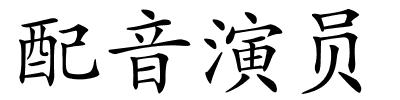 配音演员